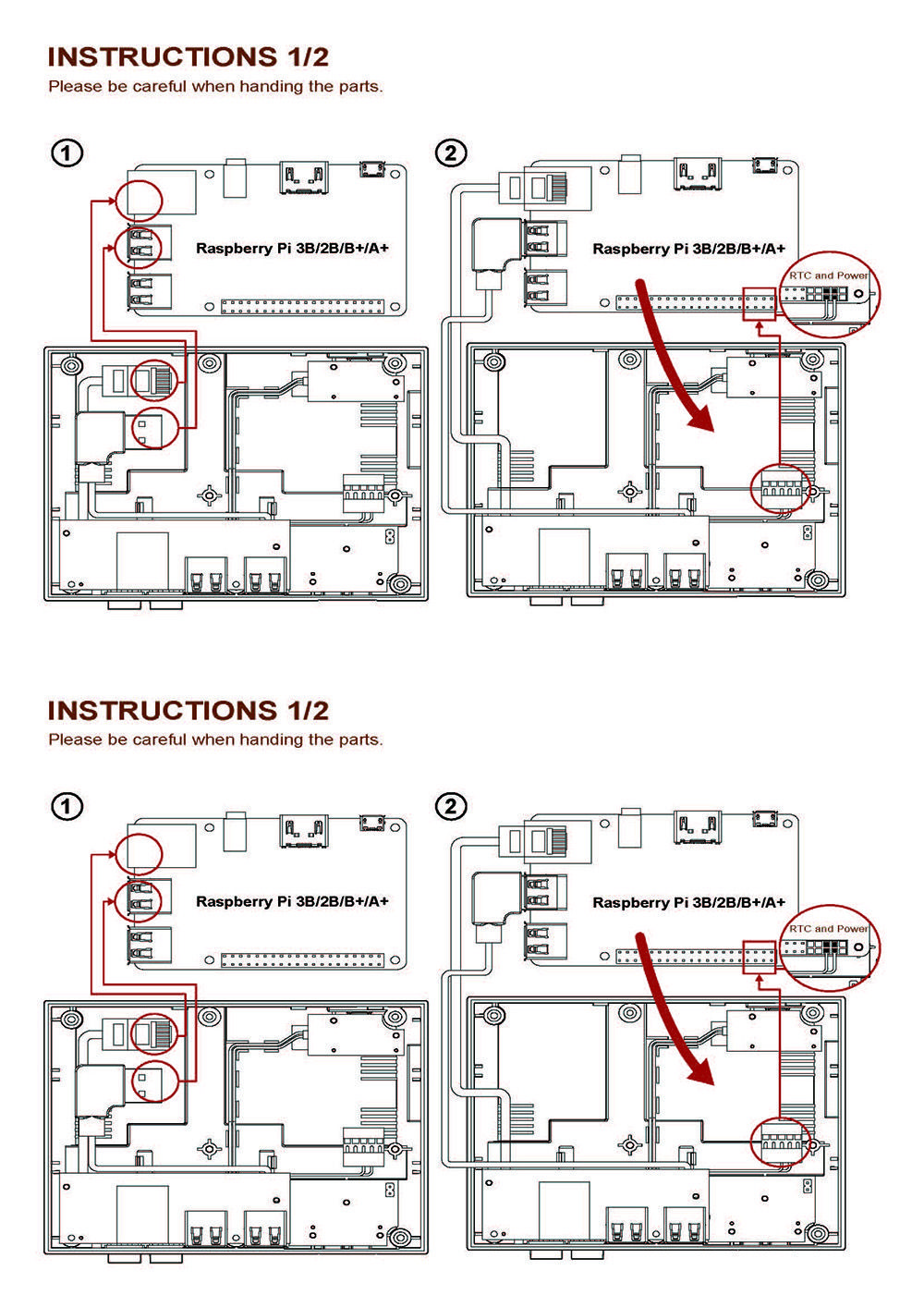 INSTRUCTIONS 1/2
Please be careful when handing the parts.

①

Raspberry Pi 3B/2B/B+/A+

②

Raspberry Pi 3B/2B/B+/A+

RTC and Power

INSTRUCTIONS 1/2
Please be careful when handing the parts.

①

Raspberry Pi 3B/2B/B+/A+

②

Raspberry Pi 3B/2B/B+/A+

RTC and Power